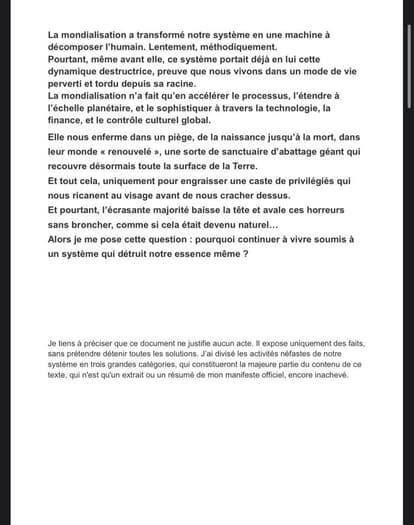 La mondialisation a transformé notre système en une machine à décomposer l'humain. Lentement, méthodiquement.
Pourtant, même avant elle, ce système portait déjà en lui cette dynamique destructrice, preuve que nous vivons dans un mode de vie perverti et tordu depuis sa racine.
La mondialisation n'a fait qu'en accélérer le processus, l'étendre à l'échelle planétaire, et le sophistiquer à travers la technologie, la finance, et le contrôle culturel global.
Elle nous enferme dans un piège, de la naissance jusqu'à la mort, dans leur monde « renouvelé », une sorte de sanctuaire d'abattage géant qui recouvre désormais toute la surface de la Terre.
Et tout cela, uniquement pour engraisser une caste de privilégiés qui nous ricanent au visage avant de nous cracher dessus.
Et pourtant, l'écrasante majorité baisse la tête et avale ces horreurs sans broncher, comme si cela était devenu naturel…
Alors je me pose cette question : pourquoi continuer à vivre soumis à un système qui détruit notre essence même ?

Je tiens à préciser que ce document ne justifie aucun acte. Il expose uniquement des faits, sans prétendre détenir toutes les solutions. J'ai divisé les activités néfastes de notre système en trois grandes catégories, qui constitueront la majeure partie du contenu de ce texte, qui n'est qu'un extrait ou un résumé de mon manifeste officiel, encore inachevé.